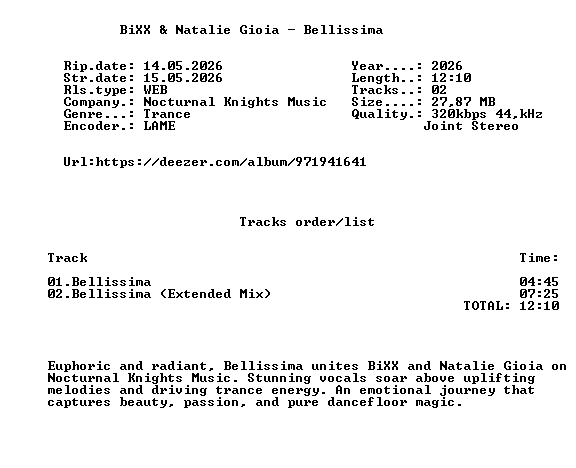 BiXX & Natalie Gioia - Bellissima

Rip.date: 14.05.2026
Str.date: 15.05.2026
Rls.type: WEB
Company.: Nocturnal Knights Music
Genre...: Trance
Encoder.: LAME

Year....: 2026
Length..: 12:10
Tracks..: 02
Size....: 27,87 MB
Quality.: 320kbps 44,kHz
Joint Stereo

Url:https://deezer.com/album/971941641

Tracks order/list

| Track | Time: |
|---|---|
| 01.Bellissima | 04:45 |
| 02.Bellissima (Extended Mix) | 07:25 |
| | TOTAL: 12:10 |

Euphoric and radiant, Bellissima unites BiXX and Natalie Gioia on Nocturnal Knights Music. Stunning vocals soar above uplifting melodies and driving trance energy. An emotional journey that captures beauty, passion, and pure dancefloor magic.